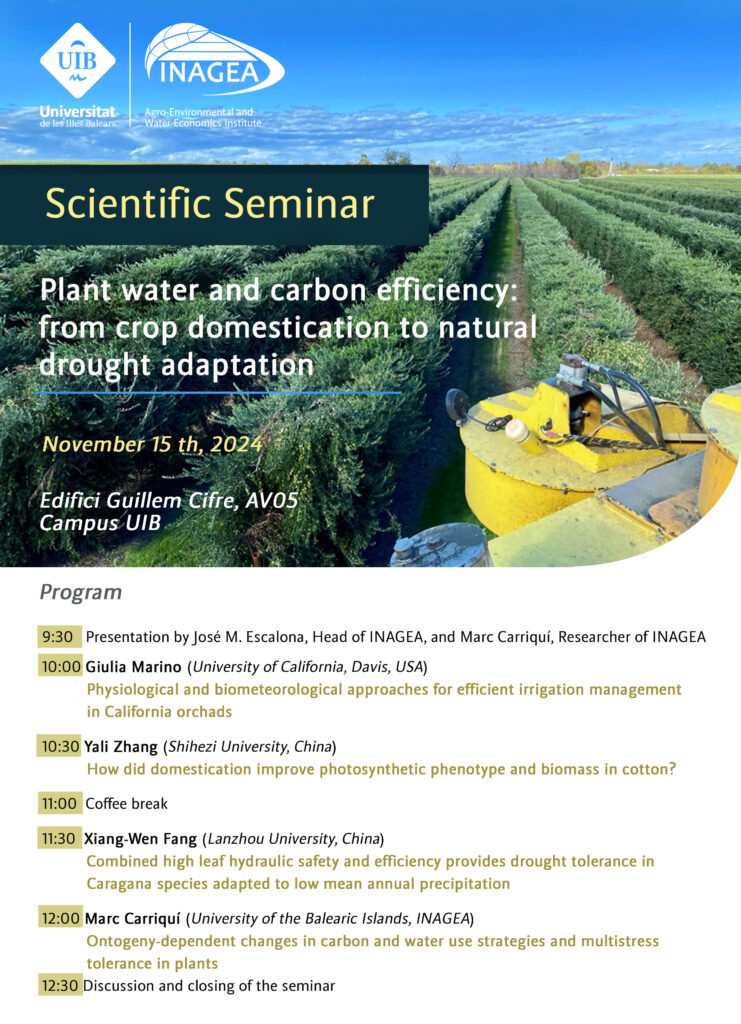 UIB
Universitat de les Illes Balears

INAGEA
Agro-Environmental and Water Economics Institute

Scientific Seminar

Plant water and carbon efficiency: from crop domestication to natural drought adaptation

November 15 th, 2024

Edifici Guillem Cifre, AV05
Campus UIB

Program

9:30 Presentation by José M. Escalona, Head of INAGEA, and Marc Carriquí, Researcher of INAGEA

10:00 Giulia Marino (University of California, Davis, USA)
Physiological and biometeorological approaches for efficient irrigation management in California orchads

10:30 Yali Zhang (Shihezi University, China)
How did domestication improve photosynthetic phenotype and biomass in cotton?

11:00 Coffee break

11:30 Xiang-Wen Fang (Lanzhou University, China)
Combined high leaf hydraulic safety and efficiency provides drought tolerance in Caragana species adapted to low mean annual precipitation

12:00 Marc Carriquí (University of the Balearic Islands, INAGEA)
Ontogeny-dependent changes in carbon and water use strategies and multistress tolerance in plants

12:30 Discussion and closing of the seminar